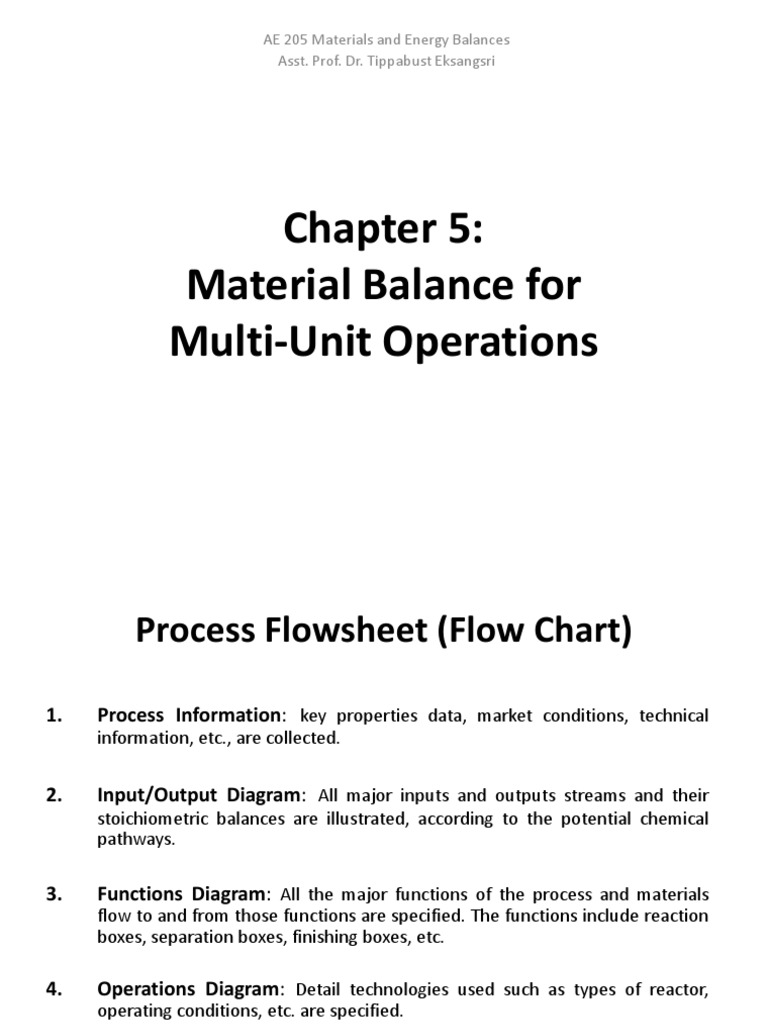 AE 205 Materials and Energy Balances
Asst. Prof. Dr. Tippabust Eksangsri

Chapter 5:
Material Balance for
Multi-Unit Operations

Process Flowsheet (Flow Chart)

1. Process Information: key properties data, market conditions, technical information, etc., are collected.

2. Input/Output Diagram: All major inputs and outputs streams and their stoichiometric balances are illustrated, according to the potential chemical pathways.

3. Functions Diagram: All the major functions of the process and materials flow to and from those functions are specified. The functions include reaction boxes, separation boxes, finishing boxes, etc.

4. Operations Diagram: Detail technologies used such as types of reactor, operating conditions, etc. are specified.